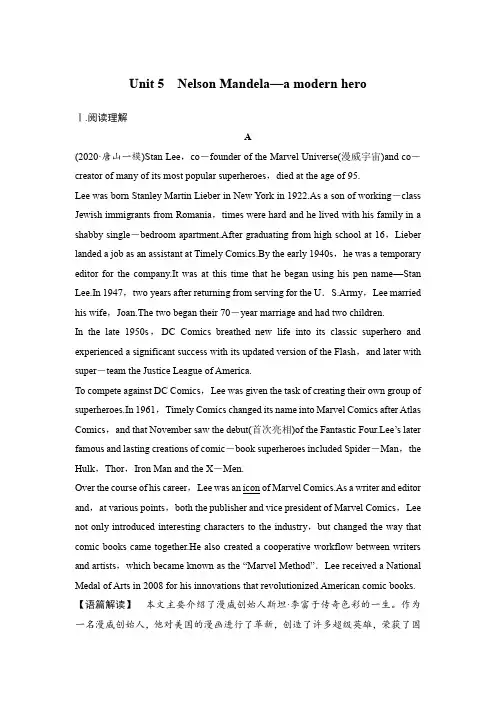 Unit 5 Nelson Mandela—a modern hero

Ⅰ.阅读理解

A

(2020·唐山一模)Stan Lee，co－founder of the Marvel Universe(漫威宇宙)and co－creator of many of its most popular superheroes，died at the age of 95.

Lee was born Stanley Martin Lieber in New York in 1922.As a son of working－class Jewish immigrants from Romania，times were hard and he lived with his family in a shabby single－bedroom apartment.After graduating from high school at 16，Lieber landed a job as an assistant at Timely Comics.By the early 1940s，he was a temporary editor for the company.It was at this time that he began using his pen name—Stan Lee.In 1947，two years after returning from serving for the U．S.Army，Lee married his wife，Joan.The two began their 70－year marriage and had two children.

In the late 1950s，DC Comics breathed new life into its classic superhero and experienced a significant success with its updated version of the Flash，and later with super－team the Justice League of America.

To compete against DC Comics，Lee was given the task of creating their own group of superheroes.In 1961，Timely Comics changed its name into Marvel Comics after Atlas Comics，and that November saw the debut(首次亮相)of the Fantastic Four.Lee's later famous and lasting creations of comic－book superheroes included Spider－Man，the Hulk，Thor，Iron Man and the X－Men.

Over the course of his career，Lee was an icon of Marvel Comics.As a writer and editor and，at various points，both the publisher and vice president of Marvel Comics，Lee not only introduced interesting characters to the industry，but changed the way that comic books came together.He also created a cooperative workflow between writers and artists，which became known as the "Marvel Method". Lee received a National Medal of Arts in 2008 for his innovations that revolutionized American comic books.

【语篇解读】 本文主要介绍了漫威创始人斯坦·李富于传奇色彩的一生。作为一名漫威创始人，他对美国的漫画进行了革新，创造了许多超级英雄，荣获了国